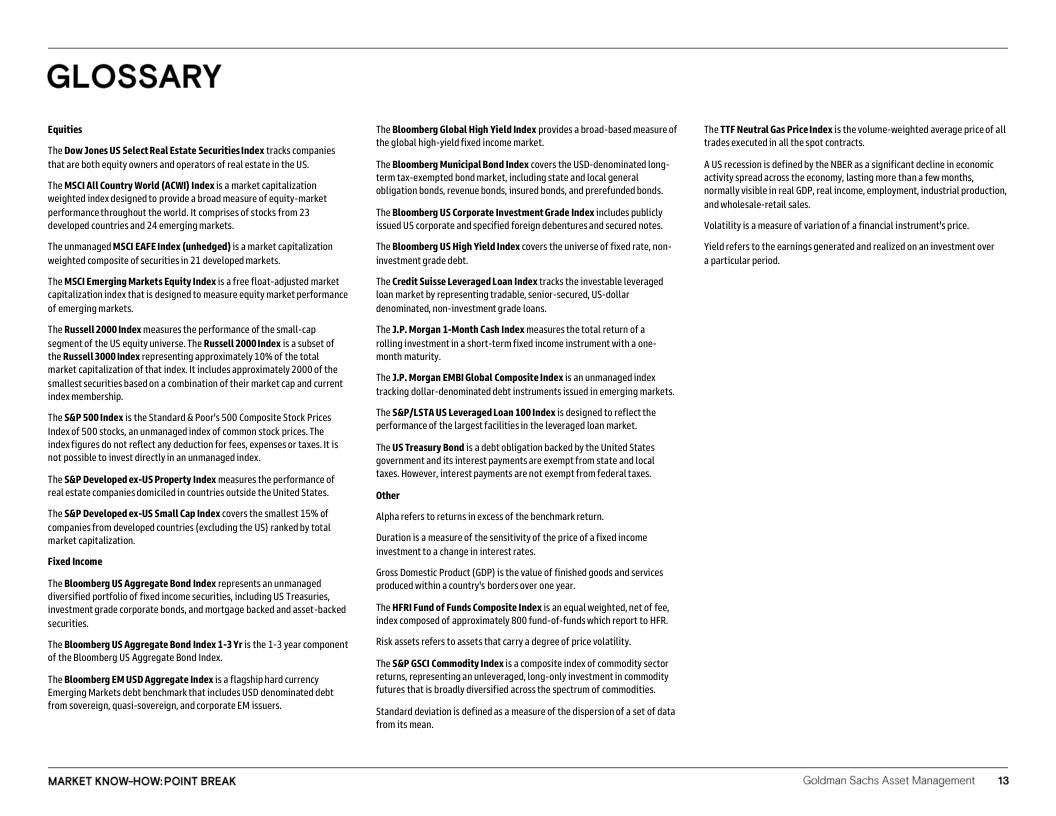 GLOSSARY

Equities

The Dow Jones US Select Real Estate Securities Index tracks companies that are both equity owners and operators of real estate in the US.

The MSCI All Country World (ACWI) Index is a market capitalization weighted index designed to provide a broad measure of equity-market performance throughout the world. It comprises of stocks from 23 developed countries and 24 emerging markets.

The unmanaged MSCI EAFE Index (unhedged) is a market capitalization weighted composite of securities in 21 developed markets.

The MSCI Emerging Markets Equity Index is a free float-adjusted market capitalization index that is designed to measure equity market performance of emerging markets.

The Russell 2000 Index measures the performance of the small-cap segment of the US equity universe. The Russell 2000 Index is a subset of the Russell 3000 Index representing approximately 10% of the total market capitalization of that index. It includes approximately 2000 of the smallest securities based on a combination of their market cap and current index membership.

The S&P 500 Index is the Standard & Poor's 500 Composite Stock Prices Index of 500 stocks, an unmanaged index of common stock prices. The index figures do not reflect any deduction for fees, expenses or taxes. It is not possible to invest directly in an unmanaged index.

The S&P Developed ex-US Property Index measures the performance of real estate companies domiciled in countries outside the United States.

The S&P Developed ex-US Small Cap Index covers the smallest 15% of companies from developed countries (excluding the US) ranked by total market capitalization.

Fixed Income

The Bloomberg US Aggregate Bond Index represents an unmanaged diversified portfolio of fixed income securities, including US Treasuries, investment grade corporate bonds, and mortgage backed and asset-backed securities.

The Bloomberg US Aggregate Bond Index 1-3 Yr is the 1-3 year component of the Bloomberg US Aggregate Bond Index.

The Bloomberg EM USD Aggregate Index is a flagship hard currency Emerging Markets debt benchmark that includes USD denominated debt from sovereign, quasi-sovereign, and corporate EM issuers.

The Bloomberg Global High Yield Index provides a broad-based measure of the global high-yield fixed income market.

The Bloomberg Municipal Bond Index covers the USD-denominated long-term tax-exempted bond market, including state and local general obligation bonds, revenue bonds, insured bonds, and prerefunded bonds.

The Bloomberg US Corporate Investment Grade Index includes publicly issued US corporate and specified foreign debentures and secured notes.

The Bloomberg US High Yield Index covers the universe of fixed rate, non-investment grade debt.

The Credit Suisse Leveraged Loan Index tracks the investable leveraged loan market by representing tradable, senior-secured, US-dollar denominated, non-investment grade loans.

The J.P. Morgan 1-Month Cash Index measures the total return of a rolling investment in a short-term fixed income instrument with a one-month maturity.

The J.P. Morgan EMBI Global Composite Index is an unmanaged index tracking dollar-denominated debt instruments issued in emerging markets.

The S&P/LSTA US Leveraged Loan 100 Index is designed to reflect the performance of the largest facilities in the leveraged loan market.

The US Treasury Bond is a debt obligation backed by the United States government and its interest payments are exempt from state and local taxes. However, interest payments are not exempt from federal taxes.

Other

Alpha refers to returns in excess of the benchmark return.

Duration is a measure of the sensitivity of the price of a fixed income investment to a change in interest rates.

Gross Domestic Product (GDP) is the value of finished goods and services produced within a country's borders over one year.

The HFRI Fund of Funds Composite Index is an equal weighted, net of fee, index composed of approximately 800 fund-of-funds which report to HFR.

Risk assets refers to assets that carry a degree of price volatility.

The S&P GSCI Commodity Index is a composite index of commodity sector returns, representing an unleveraged, long-only investment in commodity futures that is broadly diversified across the spectrum of commodities.

Standard deviation is defined as a measure of the dispersion of a set of data from its mean.

The TTF Neutral Gas Price Index is the volume-weighted average price of all trades executed in all the spot contracts.

A US recession is defined by the NBER as a significant decline in economic activity spread across the economy, lasting more than a few months, normally visible in real GDP, real income, employment, industrial production, and wholesale-retail sales.

Volatility is a measure of variation of a financial instrument's price.

Yield refers to the earnings generated and realized on an investment over a particular period.

MARKET KNOW-HOW: POINT BREAK

Goldman Sachs Asset Management 13